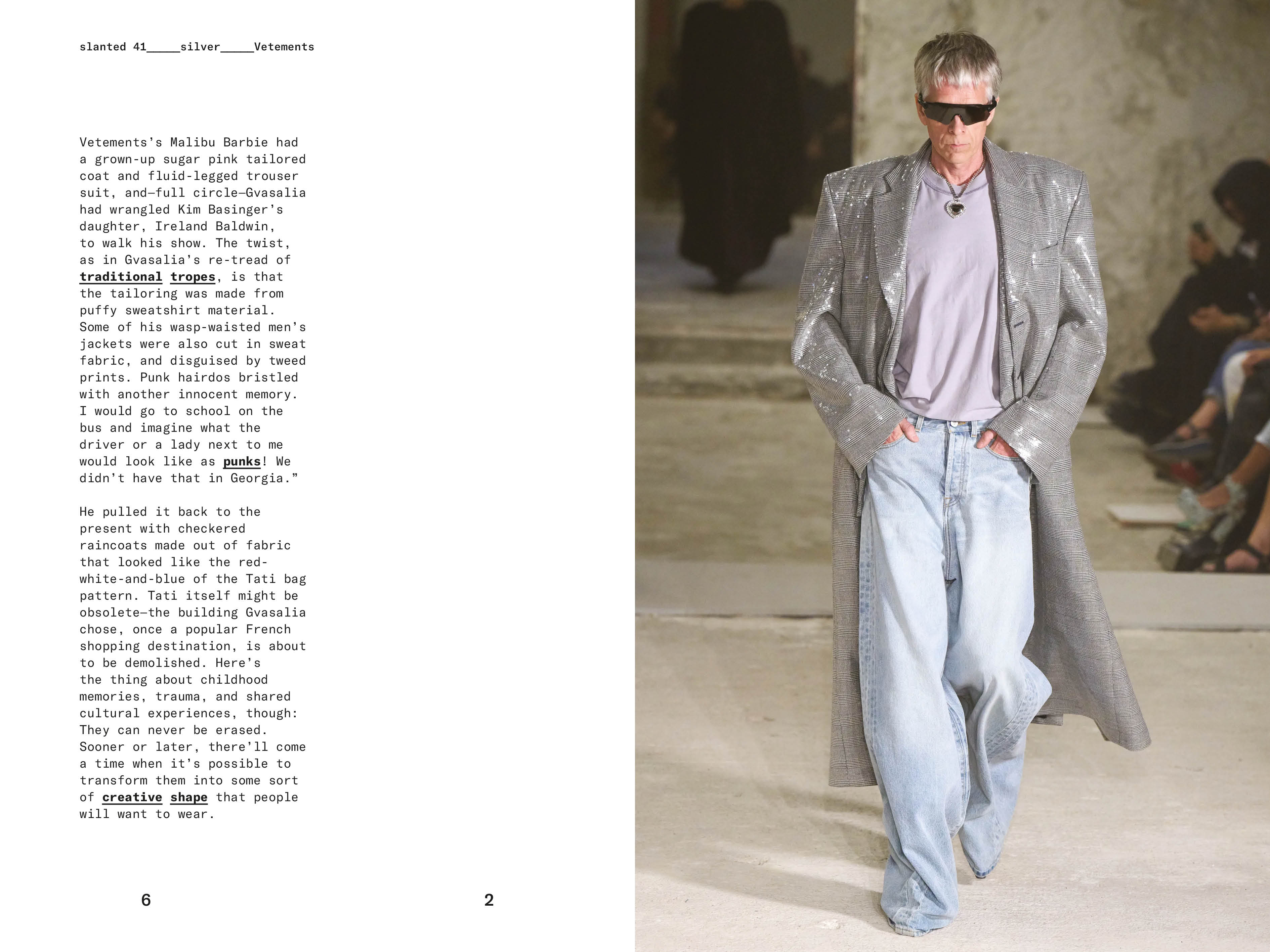 slanted 41____silver____Vetements

Vetements's Malibu Barbie had a grown-up sugar pink tailored coat and fluid-legged trouser suit, and—full circle—Gvasalia had wrangled Kim Basinger's daughter, Ireland Baldwin, to walk his show. The twist, as in Gvasalia's re-tread of traditional tropes, is that the tailoring was made from puffy sweatshirt material. Some of his wasp-waisted men's jackets were also cut in sweat fabric, and disguised by tweed prints. Punk hairdos bristled with another innocent memory. I would go to school on the bus and imagine what the driver or a lady next to me would look like as punks! We didn't have that in Georgia."

He pulled it back to the present with checkered raincoats made out of fabric that looked like the red-white-and-blue of the Tati bag pattern. Tati itself might be obsolete—the building Gvasalia chose, once a popular French shopping destination, is about to be demolished. Here's the thing about childhood memories, trauma, and shared cultural experiences, though: They can never be erased. Sooner or later, there'll come a time when it's possible to transform them into some sort of creative shape that people will want to wear.

6 2